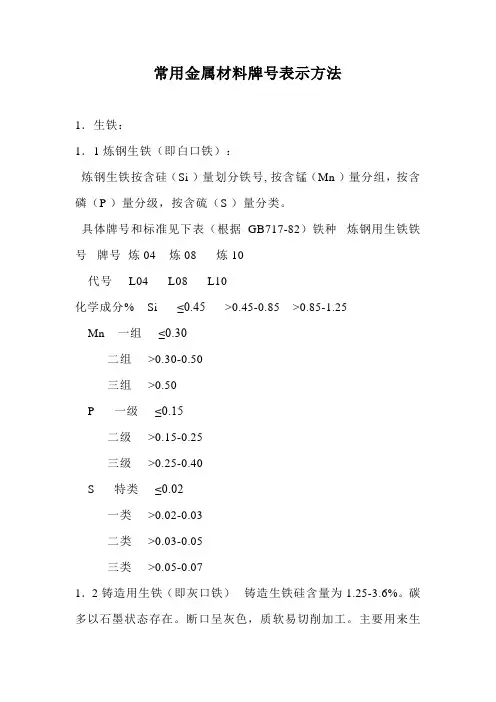 常用金属材料牌号表示方法

1．生铁：

1．1 炼钢生铁（即白口铁）：

炼钢生铁按含硅（Si）量划分铁号, 按含锰（Mn）量分组，按含磷（P）量分级，按含硫（S）量分类。

具体牌号和标准见下表（根据 GB717-82）铁种 炼钢用生铁铁号 牌号 炼 04 炼 08 炼 10

代号 L04 L08 L10

化学成分% Si ≤0.45 >0.45-0.85 >0.85-1.25

Mn 一组 ≤0.30

二组 >0.30-0.50

三组 >0.50

P 一级 ≤0.15

二级 >0.15-0.25

三级 >0.25-0.40

S 特类 ≤0.02

一类 >0.02-0.03

二类 >0.03-0.05

三类 >0.05-0.07

1．2 铸造用生铁（即灰口铁） 铸造生铁硅含量为 1.25-3.6%。碳多以石墨状态存在。断口呈灰色，质软易切削加工。主要用来生